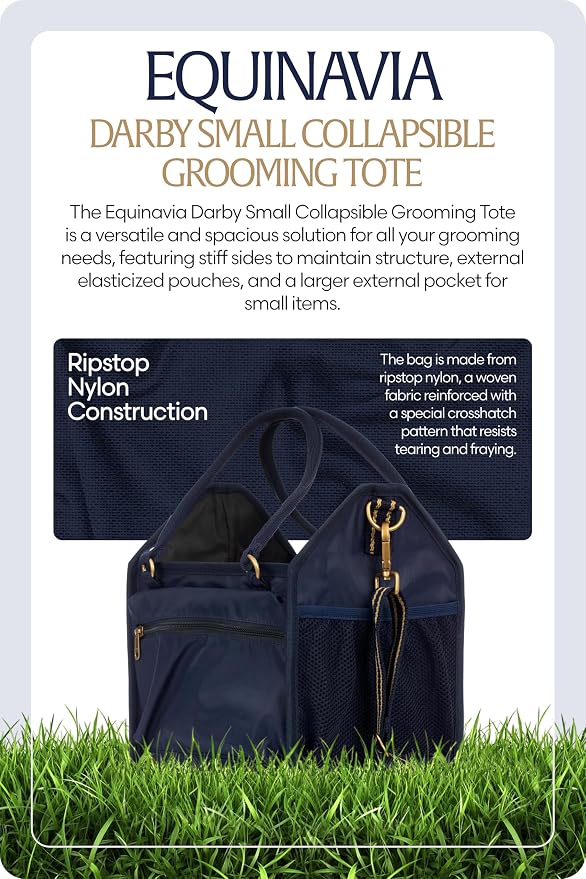 EQUINAVIA

DARBY SMALL COLLAPSIBLE GROOMING TOTE

The Equinavia Darby Small Collapsible Grooming Tote is a versatile and spacious solution for all your grooming needs, featuring stiff sides to maintain structure, external elasticized pouches, and a larger external pocket for small items.

Ripstop Nylon Construction

The bag is made from ripstop nylon, a woven fabric reinforced with a special crosshatch pattern that resists tearing and fraying.